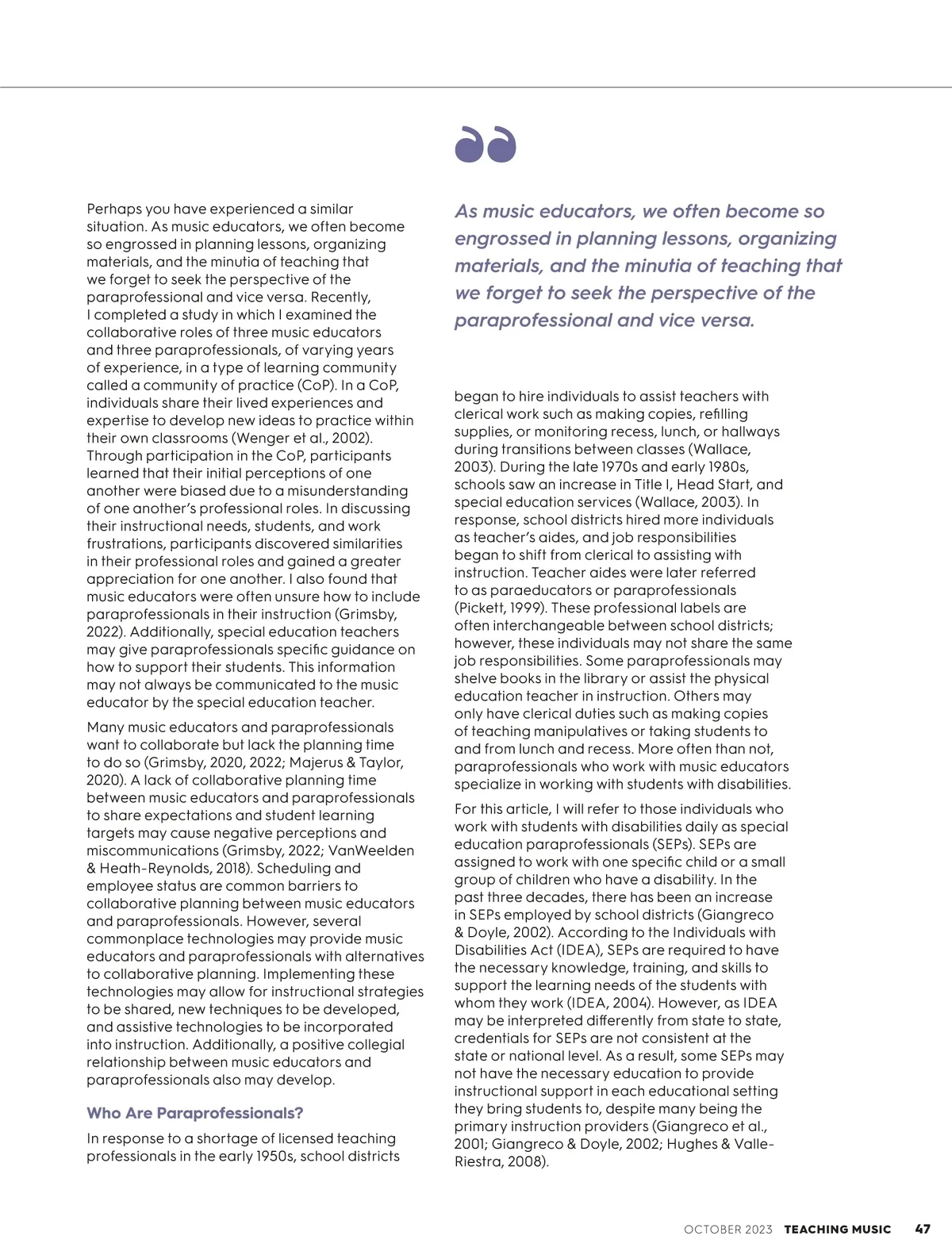 Perhaps you have experienced a similar situation. As music educators, we often become so engrossed in planning lessons, organizing materials, and the minutia of teaching that we forget to seek the perspective of the paraprofessional and vice versa. Recently, I completed a study in which I examined the collaborative roles of three music educators and three paraprofessionals, of varying years of experience, in a type of learning community called a community of practice (CoP). In a CoP, individuals share their lived experiences and expertise to develop new ideas to practice within their own classrooms (Wenger et al., 2002). Through participation in the CoP, participants learned that their initial perceptions of one another were biased due to a misunderstanding of one another's professional roles. In discussing their instructional needs, students, and work frustrations, participants discovered similarities in their professional roles and gained a greater appreciation for one another. I also found that music educators were often unsure how to include paraprofessionals in their instruction (Grimsby, 2022). Additionally, special education teachers may give paraprofessionals specific guidance on how to support their students. This information may not always be communicated to the music educator by the special education teacher.

Many music educators and paraprofessionals want to collaborate but lack the planning time to do so (Grimsby, 2020, 2022; Majerus & Taylor, 2020). A lack of collaborative planning time between music educators and paraprofessionals to share expectations and student learning targets may cause negative perceptions and miscommunications (Grimsby, 2022; VanWeelden & Heath-Reynolds, 2018). Scheduling and employee status are common barriers to collaborative planning between music educators and paraprofessionals. However, several commonplace technologies may provide music educators and paraprofessionals with alternatives to collaborative planning. Implementing these technologies may allow for instructional strategies to be shared, new techniques to be developed, and assistive technologies to be incorporated into instruction. Additionally, a positive collegial relationship between music educators and paraprofessionals also may develop.

Who Are Paraprofessionals?

In response to a shortage of licensed teaching professionals in the early 1950s, school districts

As music educators, we often become so engrossed in planning lessons, organizing materials, and the minutia of teaching that we forget to seek the perspective of the paraprofessional and vice versa.

began to hire individuals to assist teachers with clerical work such as making copies, refilling supplies, or monitoring recess, lunch, or hallways during transitions between classes (Wallace, 2003). During the late 1970s and early 1980s, schools saw an increase in Title I, Head Start, and special education services (Wallace, 2003). In response, school districts hired more individuals as teacher's aides, and job responsibilities began to shift from clerical to assisting with instruction. Teacher aides were later referred to as paraeducators or paraprofessionals (Pickett, 1999). These professional labels are often interchangeable between school districts; however, these individuals may not share the same job responsibilities. Some paraprofessionals may shelve books in the library or assist the physical education teacher in instruction. Others may only have clerical duties such as making copies of teaching manipulatives or taking students to and from lunch and recess. More often than not, paraprofessionals who work with music educators specialize in working with students with disabilities.

For this article, I will refer to those individuals who work with students with disabilities daily as special education paraprofessionals (SEPs). SEPs are assigned to work with one specific child or a small group of children who have a disability. In the past three decades, there has been an increase in SEPs employed by school districts (Giangreco & Doyle, 2002). According to the Individuals with Disabilities Act (IDEA), SEPs are required to have the necessary knowledge, training, and skills to support the learning needs of the students with whom they work (IDEA, 2004). However, as IDEA may be interpreted differently from state to state, credentials for SEPs are not consistent at the state or national level. As a result, some SEPs may not have the necessary education to provide instructional support in each educational setting they bring students to, despite many being the primary instruction providers (Giangreco et al., 2001; Giangreco & Doyle, 2002; Hughes & Valle-Riestra, 2008).

OCTOBER 2023 TEACHING MUSIC 47